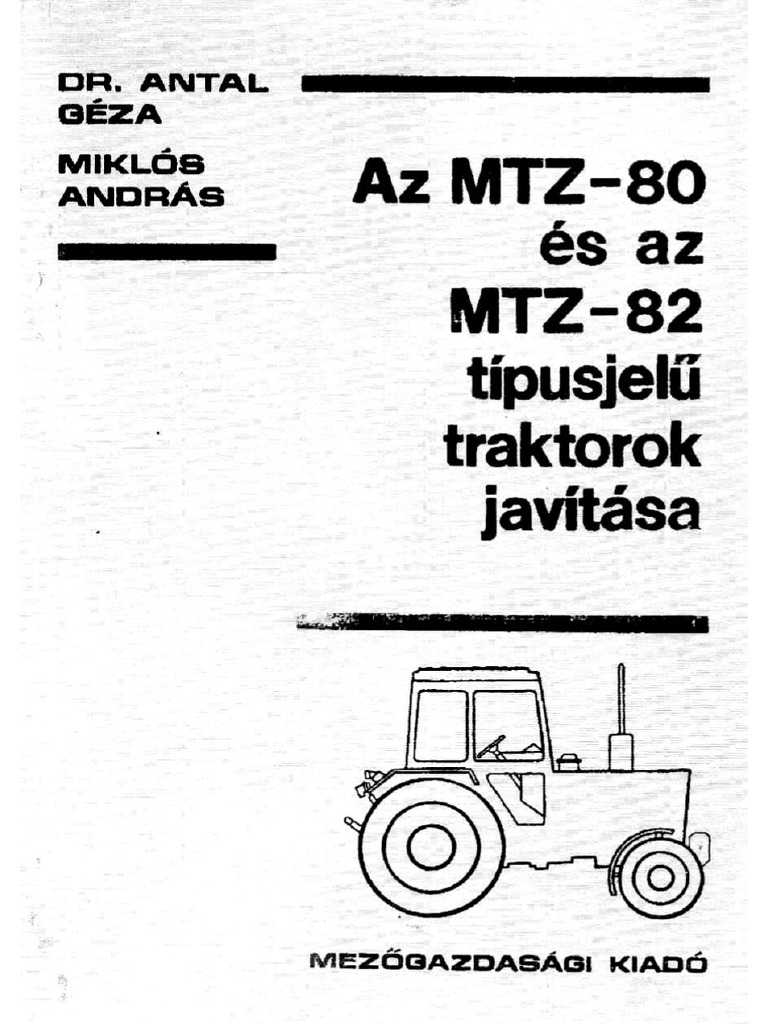 DR. ANTAL GÉZA

MIKLÓS ANDRÁS

Az MTZ-80 és az MTZ-82 típusjelű traktorok javítása

MEZŐGAZDASÁGI KIADÓ